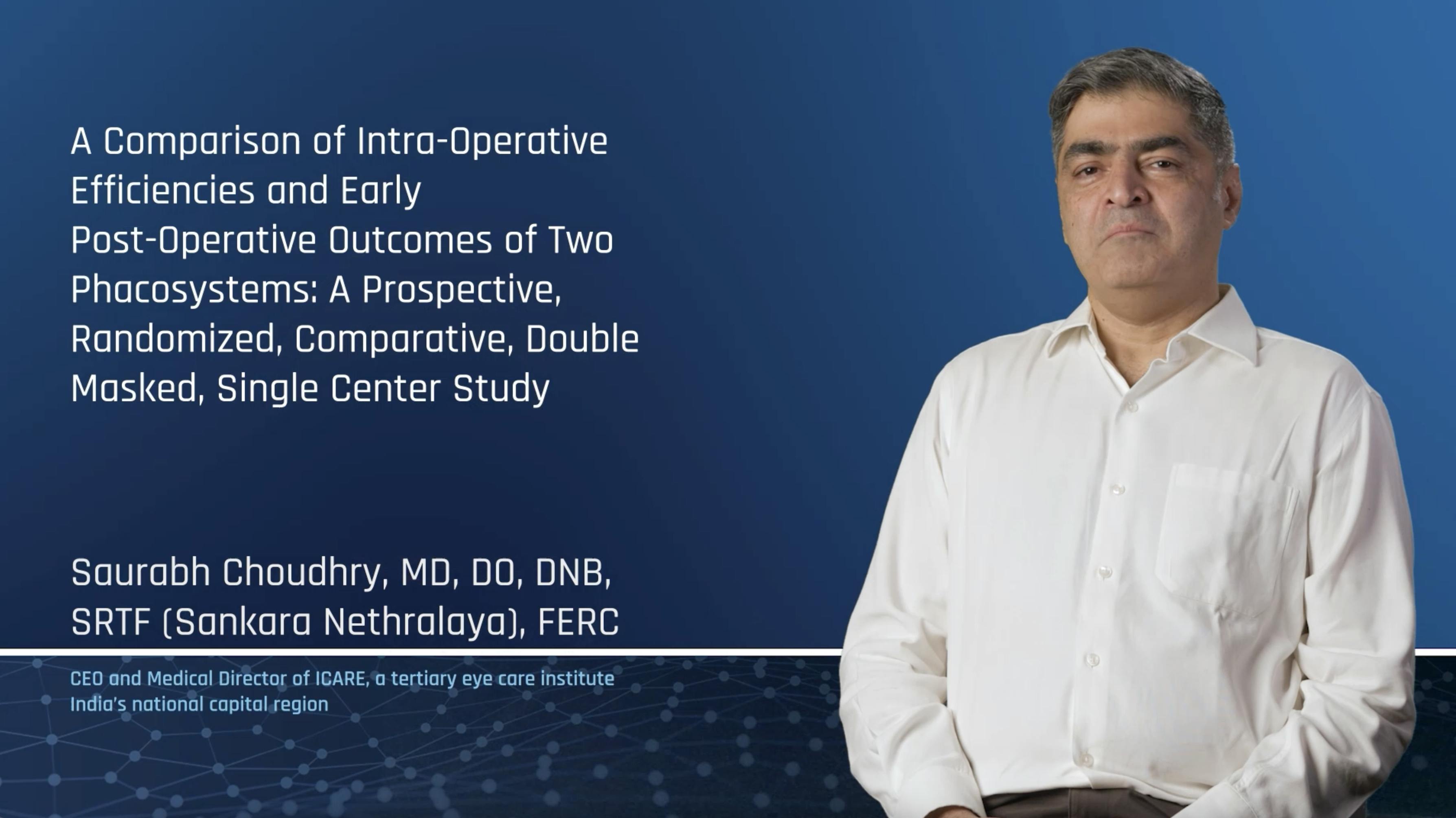 A Comparison of Intra-Operative Efficiencies and Early Post-Operative Outcomes of Two Phacosystems: A Prospective, Randomized, Comparative, Double Masked, Single Center Study

Saurabh Choudhry, MD, DO, DNB, SRTF (Sankara Nethralaya), FERC

CEO and Medical Director of ICARE, a tertiary eye care institute
India's national capital region